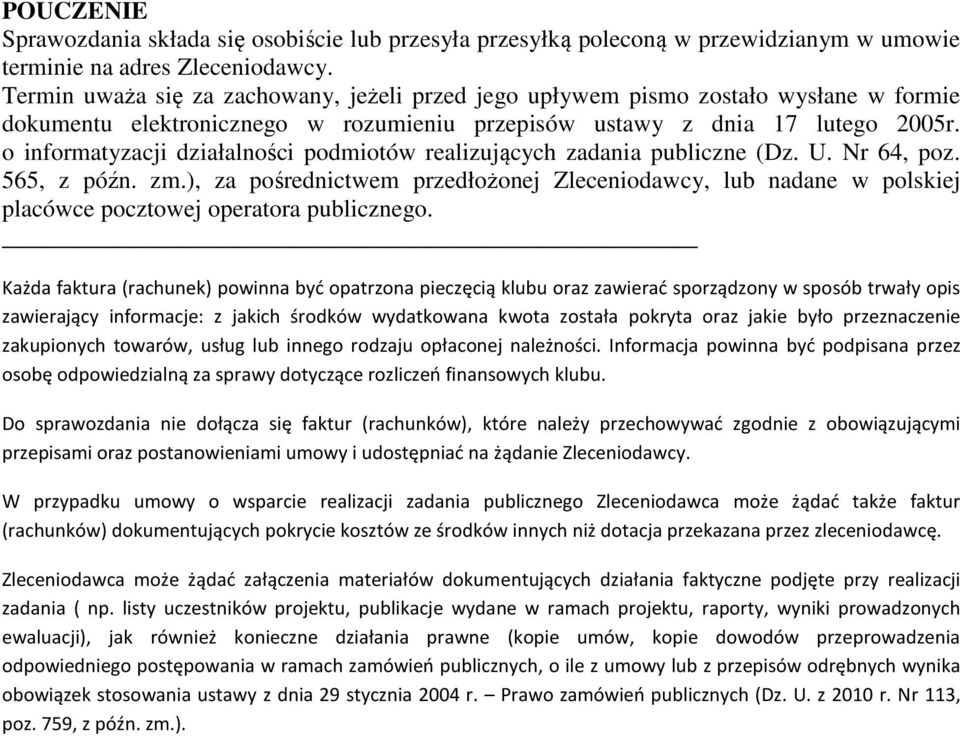 POUCZENIE
Sprawozdania składa się osobiście lub przesyła przesyłką poleconą w przewidzianym w umowie terminie na adres Zleceniodawcy.
Termin uważa się za zachowany, jeżeli przed jego upływem pismo zostało wysłane w formie dokumentu elektronicznego w rozumieniu przepisów ustawy z dnia 17 lutego 2005r. o informatyzacji działalności podmiotów realizujących zadania publiczne (Dz. U. Nr 64, poz. 565, z późn. zm.), za pośrednictwem przedłożonej Zleceniodawcy, lub nadane w polskiej placówce pocztowej operatora publicznego.

Każda faktura (rachunek) powinna być opatrzona pieczęcią klubu oraz zawierać sporządzony w sposób trwały opis zawierający informacje: z jakich środków wydatkowana kwota została pokryta oraz jakie było przeznaczenie zakupionych towarów, usług lub innego rodzaju opłaconej należności. Informacja powinna być podpisana przez osobę odpowiedzialną za sprawy dotyczące rozliczeń finansowych klubu.

Do sprawozdania nie dołącza się faktur (rachunków), które należy przechowywać zgodnie z obowiązującymi przepisami oraz postanowieniami umowy i udostępniać na żądanie Zleceniodawcy.

W przypadku umowy o wsparcie realizacji zadania publicznego Zleceniodawca może żądać także faktur (rachunków) dokumentujących pokrycie kosztów ze środków innych niż dotacja przekazana przez zleceniodawcę.

Zleceniodawca może żądać załączenia materiałów dokumentujących działania faktyczne podjęte przy realizacji zadania ( np. listy uczestników projektu, publikacje wydane w ramach projektu, raporty, wyniki prowadzonych ewaluacji), jak również konieczne działania prawne (kopie umów, kopie dowodów przeprowadzenia odpowiedniego postępowania w ramach zamówień publicznych, o ile z umowy lub z przepisów odrębnych wynika obowiązek stosowania ustawy z dnia 29 stycznia 2004 r. – Prawo zamówień publicznych (Dz. U. z 2010 r. Nr 113, poz. 759, z późn. zm.).